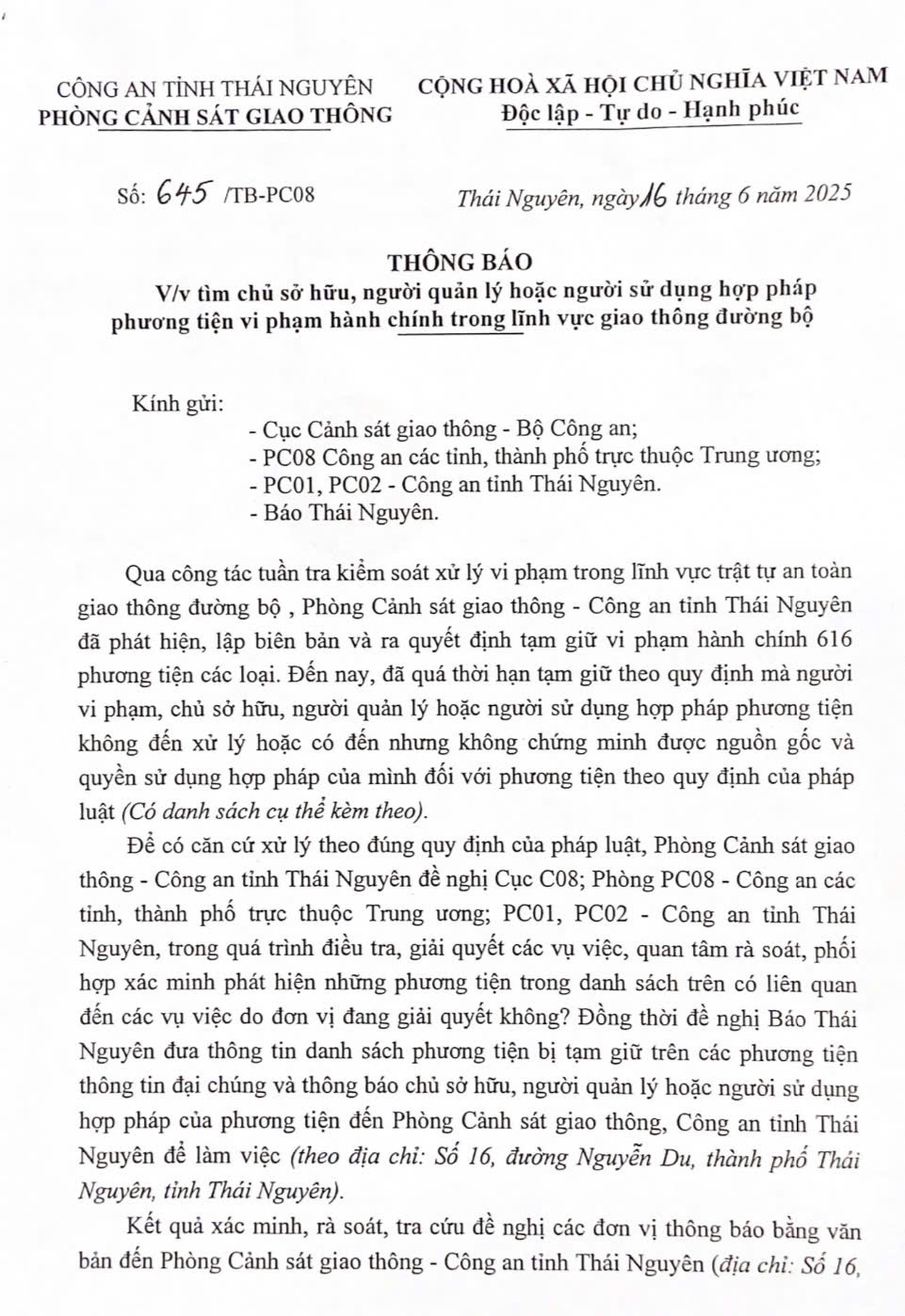 CÔNG AN TỈNH THÁI NGUYÊN
PHÒNG CẢNH SÁT GIAO THÔNG

CỘNG HOÀ XÃ HỘI CHỦ NGHĨA VIỆT NAM
Độc lập - Tự do - Hạnh phúc

Số: 645 /TB-PC08

Thái Nguyên, ngày 16 tháng 6 năm 2025

THÔNG BÁO
V/v tìm chủ sở hữu, người quản lý hoặc người sử dụng hợp pháp phương tiện vi phạm hành chính trong lĩnh vực giao thông đường bộ

Kính gửi:
- Cục Cảnh sát giao thông - Bộ Công an;
- PC08 Công an các tỉnh, thành phố trực thuộc Trung ương;
- PC01, PC02 - Công an tỉnh Thái Nguyên.
- Báo Thái Nguyên.

Qua công tác tuần tra kiểm soát xử lý vi phạm trong lĩnh vực trật tự an toàn giao thông đường bộ , Phòng Cảnh sát giao thông - Công an tỉnh Thái Nguyên đã phát hiện, lập biên bản và ra quyết định tạm giữ vi phạm hành chính 616 phương tiện các loại. Đến nay, đã quá thời hạn tạm giữ theo quy định mà người vi phạm, chủ sở hữu, người quản lý hoặc người sử dụng hợp pháp phương tiện không đến xử lý hoặc có đến nhưng không chứng minh được nguồn gốc và quyền sử dụng hợp pháp của mình đối với phương tiện theo quy định của pháp luật (Có danh sách cụ thể kèm theo).

Để có căn cứ xử lý theo đúng quy định của pháp luật, Phòng Cảnh sát giao thông - Công an tỉnh Thái Nguyên đề nghị Cục C08; Phòng PC08 - Công an các tỉnh, thành phố trực thuộc Trung ương; PC01, PC02 - Công an tỉnh Thái Nguyên, trong quá trình điều tra, giải quyết các vụ việc, quan tâm rà soát, phối hợp xác minh phát hiện những phương tiện trong danh sách trên có liên quan đến các vụ việc do đơn vị đang giải quyết không? Đồng thời đề nghị Báo Thái Nguyên đưa thông tin danh sách phương tiện bị tạm giữ trên các phương tiện thông tin đại chúng và thông báo chủ sở hữu, người quản lý hoặc người sử dụng hợp pháp của phương tiện đến Phòng Cảnh sát giao thông, Công an tỉnh Thái Nguyên để làm việc (theo địa chỉ: Số 16, đường Nguyễn Du, thành phố Thái Nguyên, tỉnh Thái Nguyên).

Kết quả xác minh, rà soát, tra cứu đề nghị các đơn vị thông báo bằng văn bản đến Phòng Cảnh sát giao thông - Công an tỉnh Thái Nguyên (địa chỉ: Số 16,